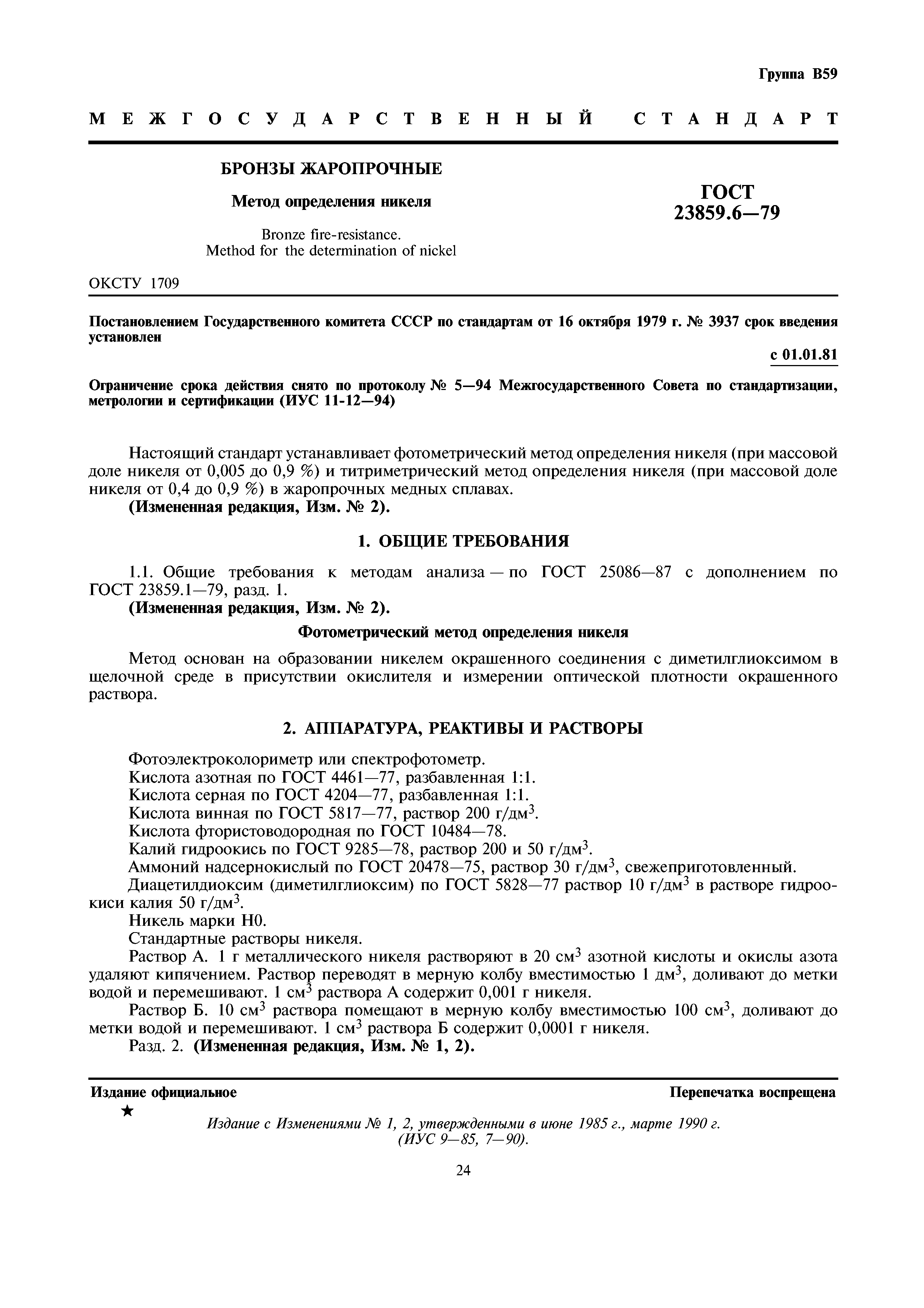 Группа В59

МЕЖГОСУДАРСТВЕННЫЙ СТАНДАРТ

БРОНЗЫ ЖАРОПРОЧНЫЕ

Метод определения никеля

Bronze fire-resistance.
Method for the determination of nickel

ГОСТ
23859.6—79

ОКСТУ 1709

Постановлением Государственного комитета СССР по стандартам от 16 октября 1979 г. № 3937 срок введения установлен

с 01.01.81

Ограничение срока действия снято по протоколу № 5—94 Межгосударственного Совета по стандартизации, метрологии и сертификации (ИУС 11-12—94)

Настоящий стандарт устанавливает фотометрический метод определения никеля (при массовой доле никеля от 0,005 до 0,9 %) и титриметрический метод определения никеля (при массовой доле никеля от 0,4 до 0,9 %) в жаропрочных медных сплавах.
(Измененная редакция, Изм. № 2).

1. ОБЩИЕ ТРЕБОВАНИЯ

1.1. Общие требования к методам анализа — по ГОСТ 25086—87 с дополнением по ГОСТ 23859.1—79, разд. 1.
(Измененная редакция, Изм. № 2).

Фотометрический метод определения никеля

Метод основан на образовании никелем окрашенного соединения с диметилглиоксимом в щелочной среде в присутствии окислителя и измерении оптической плотности окрашенного раствора.

2. АППАРАТУРА, РЕАКТИВЫ И РАСТВОРЫ

Фотоэлектроколориметр или спектрофотометр.
Кислота азотная по ГОСТ 4461—77, разбавленная 1:1.
Кислота серная по ГОСТ 4204—77, разбавленная 1:1.
Кислота винная по ГОСТ 5817—77, раствор 200 г/дм$^3$.
Кислота фтористоводородная по ГОСТ 10484—78.
Калий гидроокись по ГОСТ 9285—78, раствор 200 и 50 г/дм$^3$.
Аммоний надсернокислый по ГОСТ 20478—75, раствор 30 г/дм$^3$, свежеприготовленный.
Диацетилдиоксим (диметилглиоксим) по ГОСТ 5828—77 раствор 10 г/дм$^3$ в растворе гидроокиси калия 50 г/дм$^3$.
Никель марки Н0.
Стандартные растворы никеля.
Раствор А. 1 г металлического никеля растворяют в 20 см$^3$ азотной кислоты и окислы азота удаляют кипячением. Раствор переводят в мерную колбу вместимостью 1 дм$^3$, доливают до метки водой и перемешивают. 1 см$^3$ раствора А содержит 0,001 г никеля.
Раствор Б. 10 см$^3$ раствора помещают в мерную колбу вместимостью 100 см$^3$, доливают до метки водой и перемешивают. 1 см$^3$ раствора Б содержит 0,0001 г никеля.
Разд. 2. (Измененная редакция, Изм. № 1, 2).

Издание официальное

Перепечатка воспрещена

★

Издание с Изменениями № 1, 2, утвержденными в июне 1985 г., марте 1990 г. (ИУС 9—85, 7—90).

24